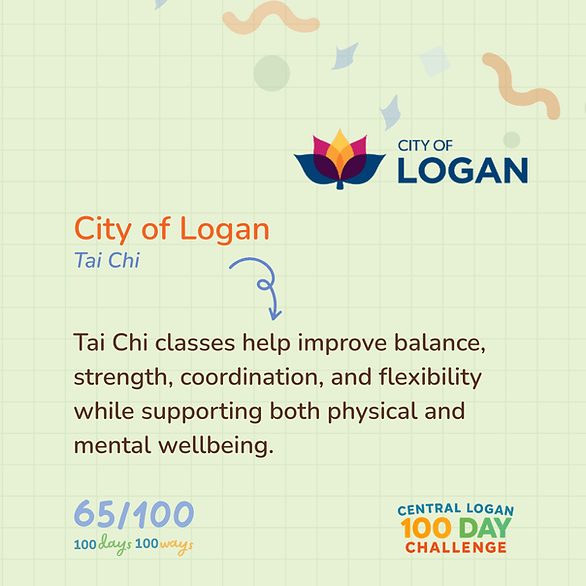 CITY OF
LOGAN

City of Logan
Tai Chi

Tai Chi classes help improve balance, strength, coordination, and flexibility while supporting both physical and mental wellbeing.

65/100
100 days 100 ways

CENTRAL LOGAN
100 DAY
CHALLENGE